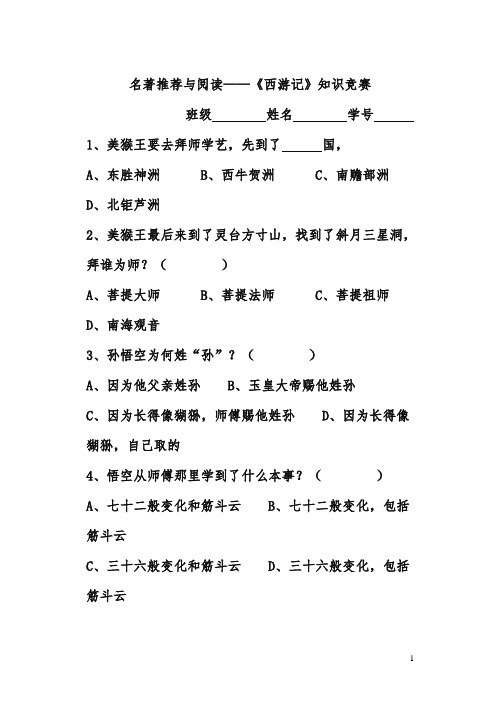 名著推荐与阅读——《西游记》知识竞赛

班级________姓名________学号______

1、美猴王要去拜师学艺，先到了______国，

A、东胜神洲　　B、西牛贺洲　　C、南赡部洲

D、北钜芦洲

2、美猴王最后来到了灵台方寸山，找到了斜月三星洞，拜谁为师？（　　　　）

A、菩提大师　　B、菩提法师　　C、菩提祖师

D、南海观音

3、孙悟空为何姓“孙”？（　　　　）

A、因为他父亲姓孙　　B、玉皇大帝赐他姓孙

C、因为长得像猢狲，师傅赐他姓孙　　D、因为长得像猢狲，自己取的

4、悟空从师傅那里学到了什么本事？（　　　　）

A、七十二般变化和筋斗云　　B、七十二般变化，包括筋斗云

C、三十六般变化和筋斗云　　D、三十六般变化，包括筋斗云

1